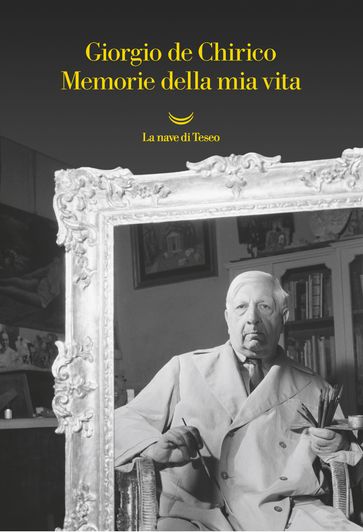 Giorgio de Chirico
Memorie della mia vita

La nave di Teseo